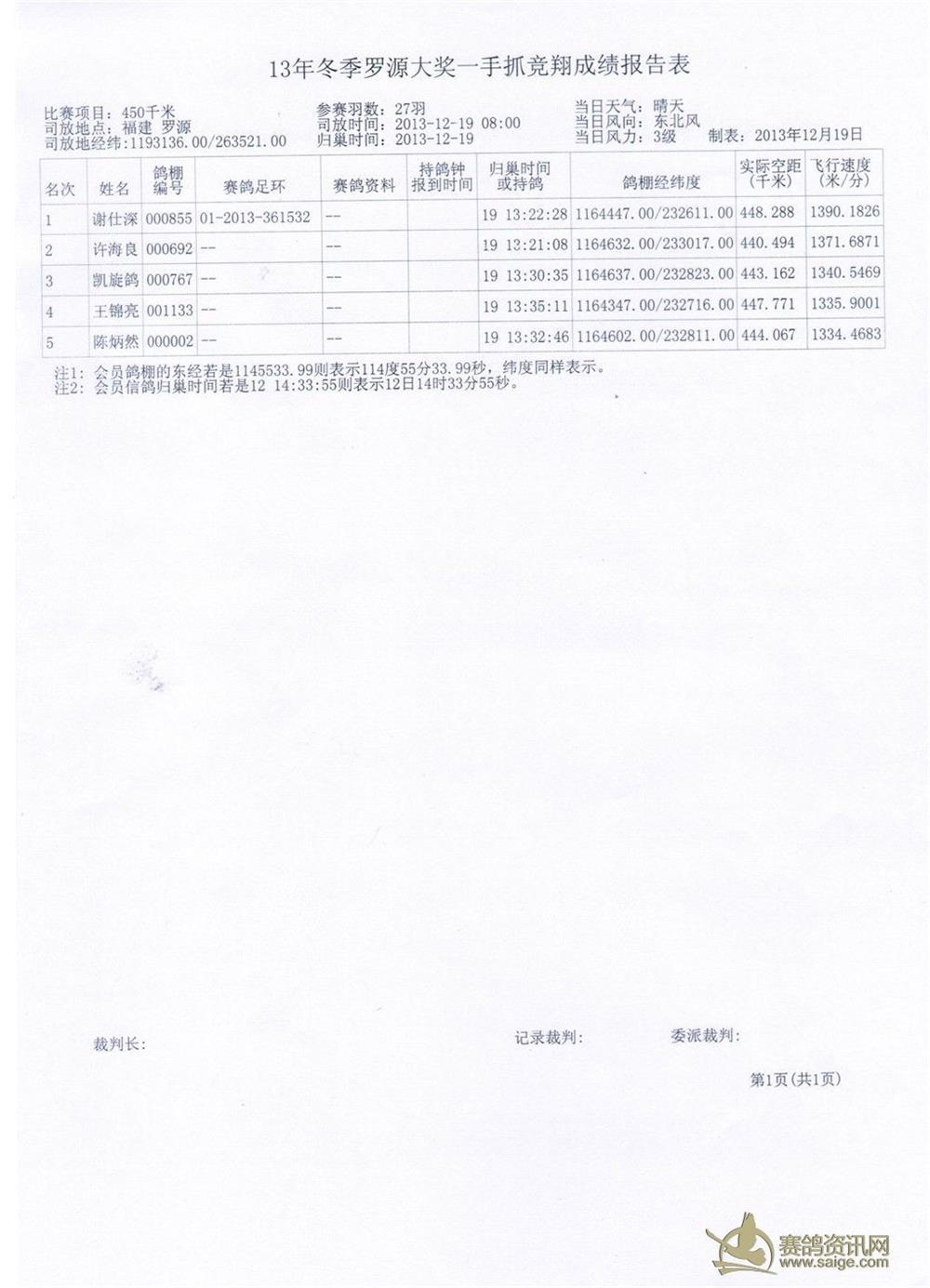 13年冬季罗源大奖一手抓竞翔成绩报告表

比赛项目：450千米
司放地点：福建 罗源
司放地经纬：1193136.00/263521.00

参赛羽数：27羽
司放时间：2013-12-19 08:00
归巢时间：2013-12-19

当日天气：晴天
当日风向：东北风
当日风力：3级 制表：2013年12月19日

| 名次 | 姓名 | 鸽棚编号 | 赛鸽足环 | 赛鸽资料 | 持鸽钟报到时间 | 归巢时间或持鸽 | 鸽棚经纬度 | 实际空距(千米) | 飞行速度(米/分) |
|---|---|---|---|---|---|---|---|---|---|
| 1 | 谢仕深 | 000855 | 01-2013-361532 | -- | | 19 13:22:28 | 1164447.00/232611.00 | 448.288 | 1390.1826 |
| 2 | 许海良 | 000692 | -- | -- | | 19 13:21:08 | 1164632.00/233017.00 | 440.494 | 1371.6871 |
| 3 | 凯旋鸽 | 000767 | -- | -- | | 19 13:30:35 | 1164637.00/232823.00 | 443.162 | 1340.5469 |
| 4 | 王锦亮 | 001133 | -- | -- | | 19 13:35:11 | 1164347.00/232716.00 | 447.771 | 1335.9001 |
| 5 | 陈炳然 | 000002 | -- | -- | | 19 13:32:46 | 1164602.00/232811.00 | 444.067 | 1334.4683 |

注1：会员鸽棚的东经若是1145533.99则表示114度55分33.99秒，纬度同样表示。
注2：会员信鸽归巢时间若是12 14:33:55则表示12日14时33分55秒。

裁判长：

记录裁判：

委派裁判：

第1页(共1页)

赛鸽资讯网
www.saige.com